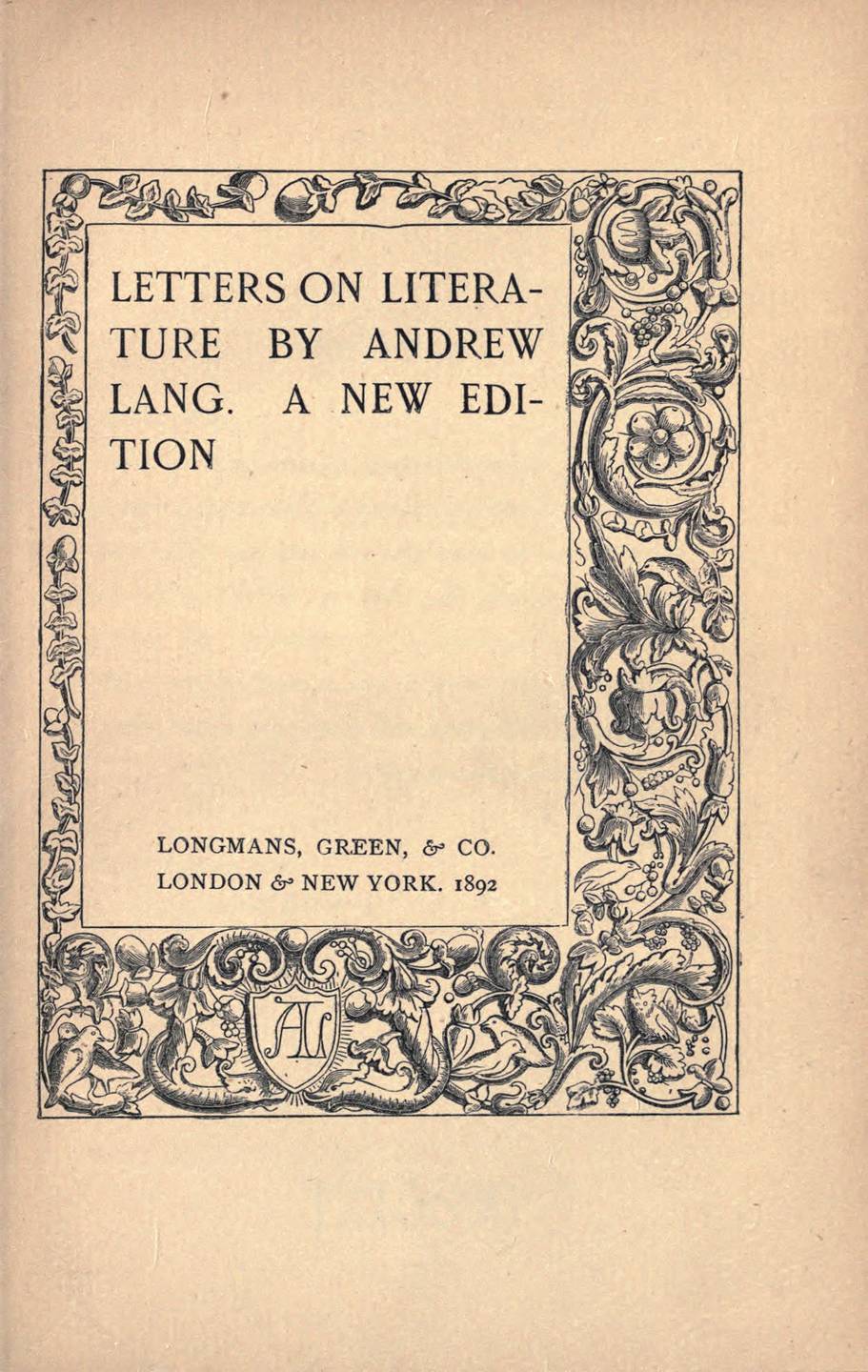 LETTERS ON LITERATURE BY ANDREW LANG. A NEW EDITION

LONGMANS, GREEN, & CO.
LONDON & NEW YORK. 1892

AL